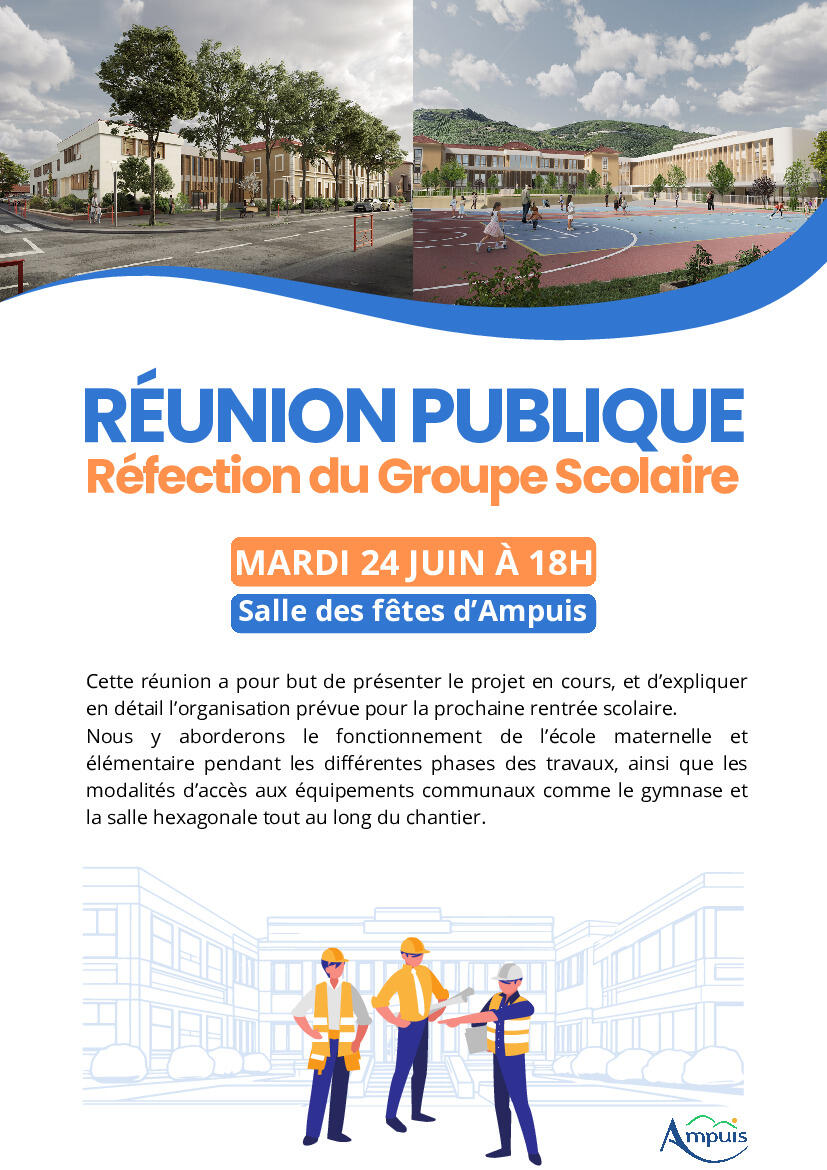 RÉUNION PUBLIQUE
Réfection du Groupe Scolaire

MARDI 24 JUIN À 18H

Salle des fêtes d'Ampuis

Cette réunion a pour but de présenter le projet en cours, et d'expliquer en détail l'organisation prévue pour la prochaine rentrée scolaire.
Nous y aborderons le fonctionnement de l'école maternelle et élémentaire pendant les différentes phases des travaux, ainsi que les modalités d'accès aux équipements communaux comme le gymnase et la salle hexagonale tout au long du chantier.

Ampuis